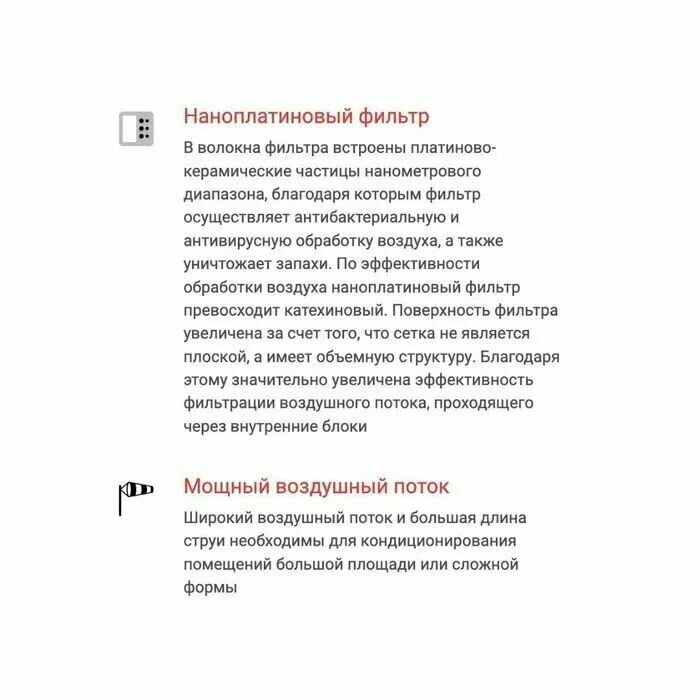 Наноплатиновый фильтр

В волокна фильтра встроены платиново-керамические частицы нанометрового диапазона, благодаря которым фильтр осуществляет антибактериальную и антивирусную обработку воздуха, а также уничтожает запахи. По эффективности обработки воздуха наноплатиновый фильтр превосходит катехиновый. Поверхность фильтра увеличена за счет того, что сетка не является плоской, а имеет объемную структуру. Благодаря этому значительно увеличена эффективность фильтрации воздушного потока, проходящего через внутренние блоки

Мощный воздушный поток

Широкий воздушный поток и большая длина струи необходимы для кондиционирования помещений большой площади или сложной формы